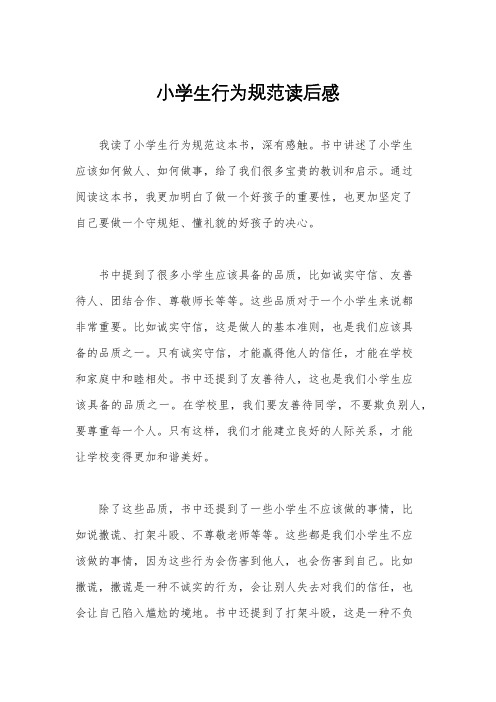 小学生行为规范读后感

我读了小学生行为规范这本书，深有感触。书中讲述了小学生应该如何做人、如何做事，给了我们很多宝贵的教训和启示。通过阅读这本书，我更加明白了做一个好孩子的重要性，也更加坚定了自己要做一个守规矩、懂礼貌的好孩子的决心。

书中提到了很多小学生应该具备的品质，比如诚实守信、友善待人、团结合作、尊敬师长等等。这些品质对于一个小学生来说都非常重要。比如诚实守信，这是做人的基本准则，也是我们应该具备的品质之一。只有诚实守信，才能赢得他人的信任，才能在学校和家庭中和睦相处。书中还提到了友善待人，这也是我们小学生应该具备的品质之一。在学校里，我们要友善待同学，不要欺负别人，要尊重每一个人。只有这样，我们才能建立良好的人际关系，才能让学校变得更加和谐美好。

除了这些品质，书中还提到了一些小学生不应该做的事情，比如说撒谎、打架斗殴、不尊敬老师等等。这些都是我们小学生不应该做的事情，因为这些行为会伤害到他人，也会伤害到自己。比如撒谎，撒谎是一种不诚实的行为，会让别人失去对我们的信任，也会让自己陷入尴尬的境地。书中还提到了打架斗殴，这是一种不负